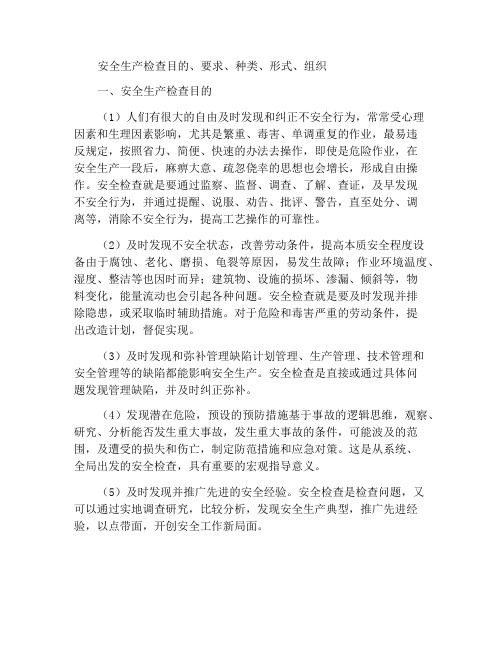 安全生产检查目的、要求、种类、形式、组织

一、安全生产检查目的

（1）人们有很大的自由及时发现和纠正不安全行为，常常受心理因素和生理因素影响，尤其是繁重、毒害、单调重复的作业，最易违反规定，按照省力、简便、快速的办法去操作，即使是危险作业，在安全生产一段后，麻痹大意、疏忽侥幸的思想也会增长，形成自由操作。安全检查就是要通过监察、监督、调查、了解、查证，及早发现不安全行为，并通过提醒、说服、劝告、批评、警告，直至处分、调离等，消除不安全行为，提高工艺操作的可靠性。

（2）及时发现不安全状态，改善劳动条件，提高本质安全程度设备由于腐蚀、老化、磨损、龟裂等原因，易发生故障；作业环境温度、湿度、整洁等也因时而异；建筑物、设施的损坏、渗漏、倾斜等，物料变化，能量流动也会引起各种问题。安全检查就是要及时发现并排除隐患，或采取临时辅助措施。对于危险和毒害严重的劳动条件，提出改造计划，督促实现。

（3）及时发现和弥补管理缺陷计划管理、生产管理、技术管理和安全管理等的缺陷都能影响安全生产。安全检查是直接或通过具体问题发现管理缺陷，并及时纠正弥补。

（4）发现潜在危险，预设的预防措施基于事故的逻辑思维，观察、研究、分析能否发生重大事故，发生重大事故的条件，可能波及的范围，及遭受的损失和伤亡，制定防范措施和应急对策。这是从系统、全局出发的安全检查，具有重要的宏观指导意义。

（5）及时发现并推广先进的安全经验。安全检查是检查问题，又可以通过实地调查研究，比较分析，发现安全生产典型，推广先进经验，以点带面，开创安全工作新局面。